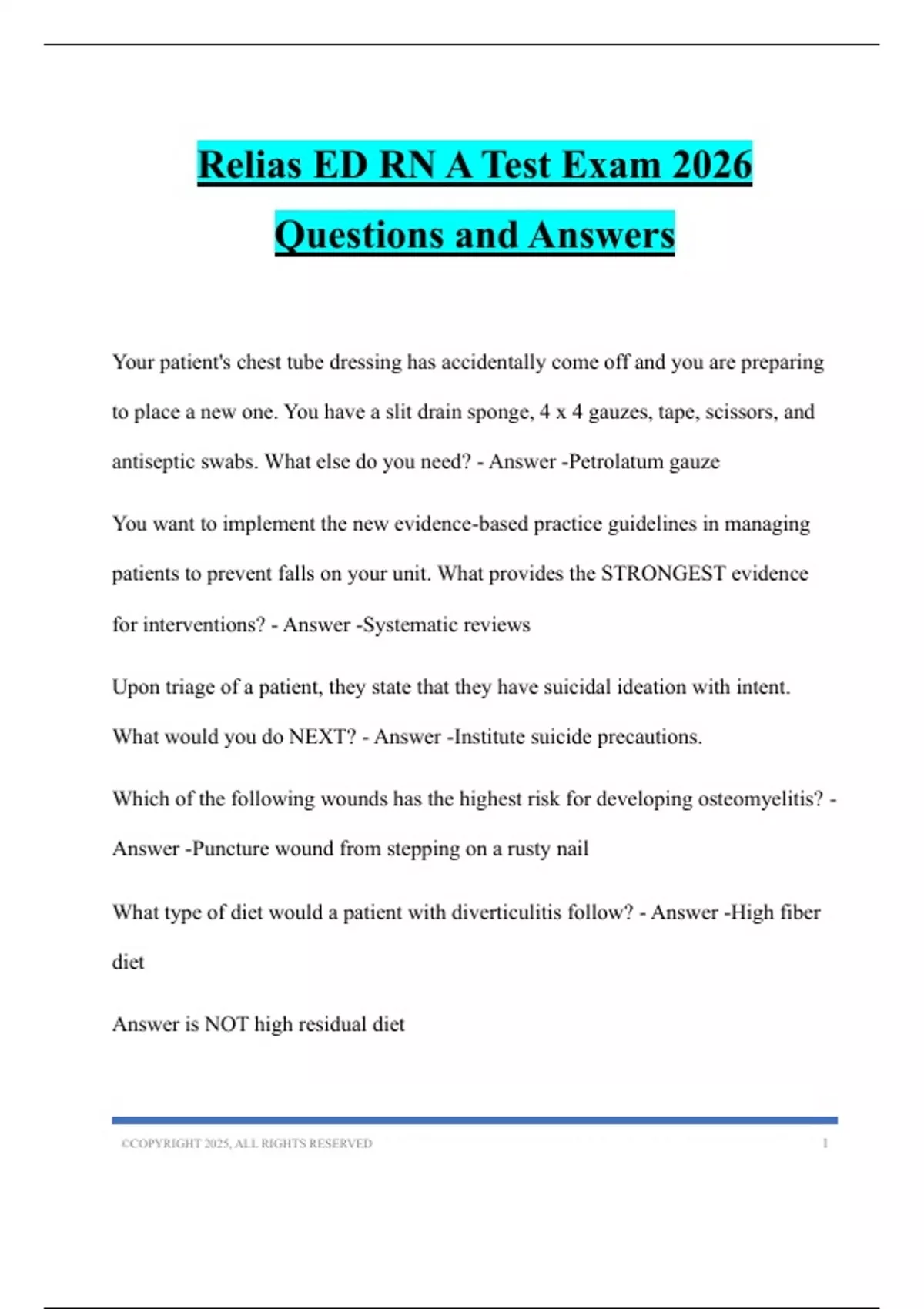 Relias ED RN A Test Exam 2026 Questions and Answers

Your patient's chest tube dressing has accidentally come off and you are preparing to place a new one. You have a slit drain sponge, 4 x 4 gauzes, tape, scissors, and antiseptic swabs. What else do you need? - Answer -Petrolatum gauze

You want to implement the new evidence-based practice guidelines in managing patients to prevent falls on your unit. What provides the STRONGEST evidence for interventions? - Answer -Systematic reviews

Upon triage of a patient, they state that they have suicidal ideation with intent. What would you do NEXT? - Answer -Institute suicide precautions.

Which of the following wounds has the highest risk for developing osteomyelitis? - Answer -Puncture wound from stepping on a rusty nail

What type of diet would a patient with diverticulitis follow? - Answer -High fiber diet

Answer is NOT high residual diet

©COPYRIGHT 2025, ALL RIGHTS RESERVED 1